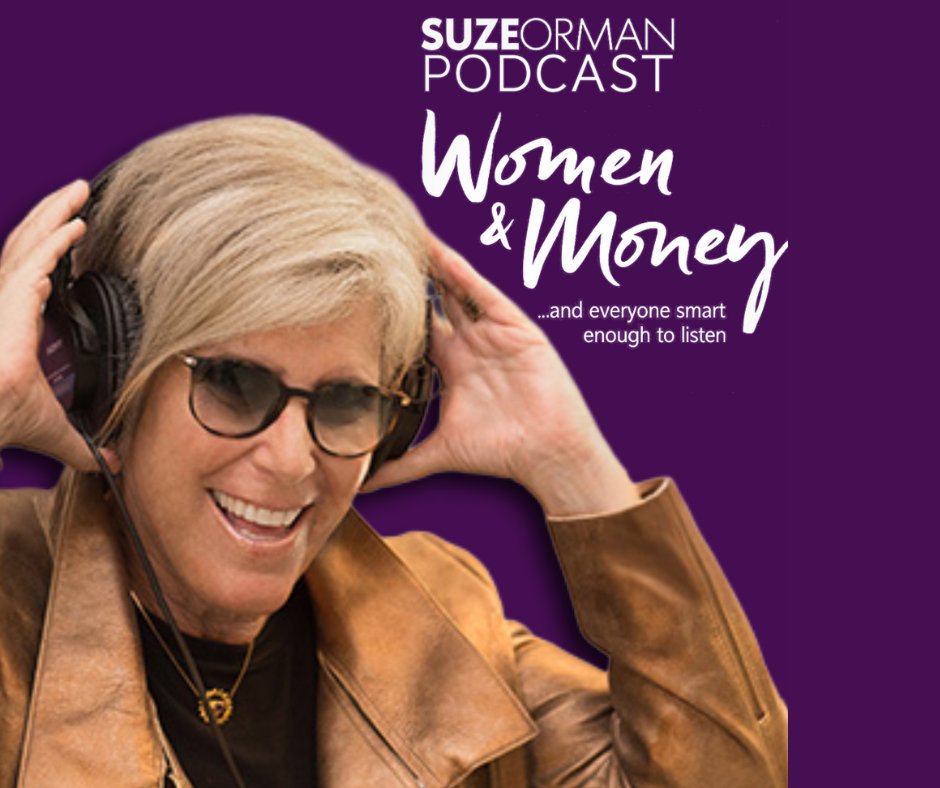 SUZEORMAN
PODCAST

Women & Money

...and everyone smart enough to listen